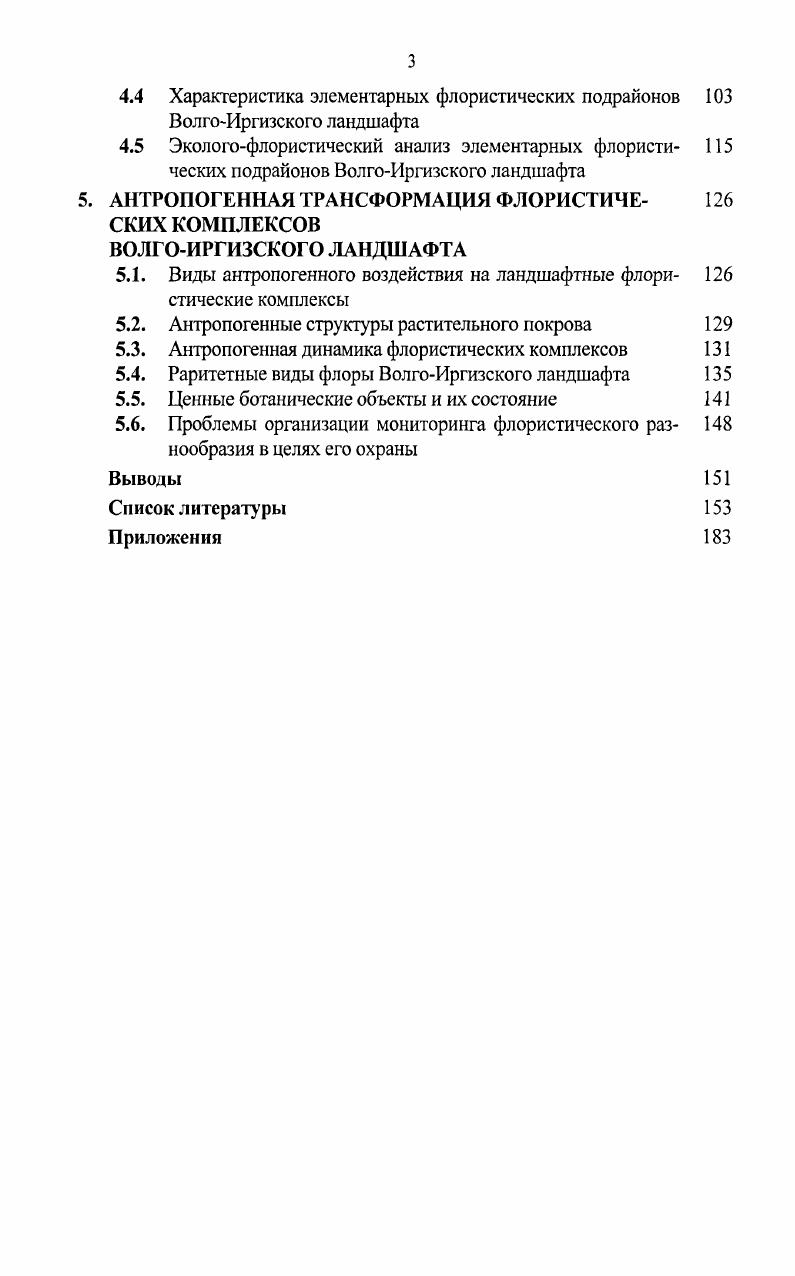 3

4.4 Характеристика элементарных флористических подрайонов Волго-Иргизского ландшафта 103

4.5 Эколого-флористический анализ элементарных флористических подрайонов Волго-Иргизского ландшафта 115

5. АНТРОПОГЕННАЯ ТРАНСФОРМАЦИЯ ФЛОРИСТИЧЕСКИХ КОМПЛЕКСОВ ВОЛГО-ИРГИЗСКОГО ЛАНДШАФТА 126

5.1. Виды антропогенного воздействия на ландшафтные флористические комплексы 126

5.2. Антропогенные структуры растительного покрова 129

5.3. Антропогенная динамика флористических комплексов 131

5.4. Раритетные виды флоры Волго-Иргизского ландшафта 135

5.5. Ценные ботанические объекты и их состояние 141

5.6. Проблемы организации мониторинга флористического разнообразия в целях его охраны 148

Выводы 151

Список литературы 153

Приложения 183